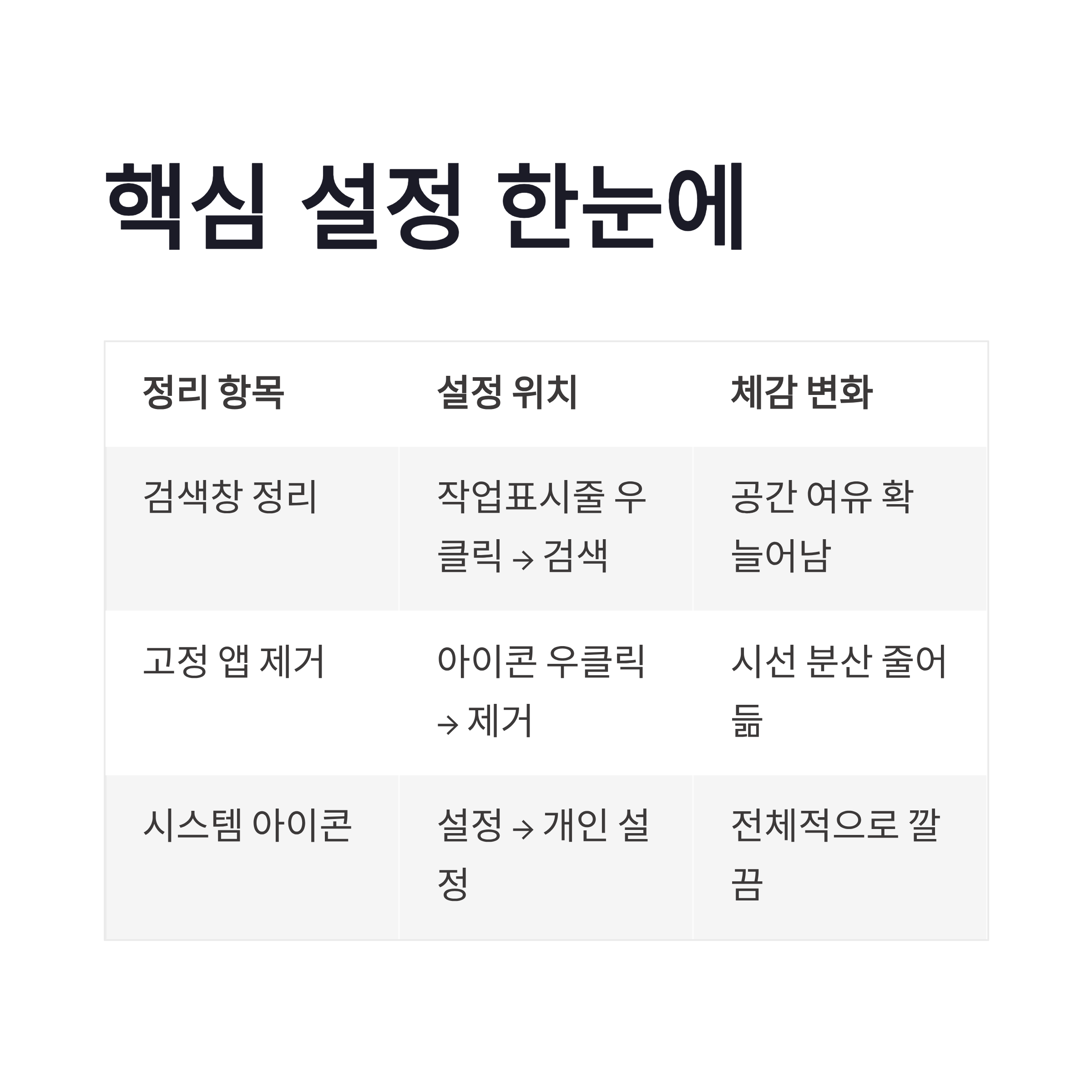 핵심 설정 한눈에

| 정리 항목 | 설정 위치 | 체감 변화 |
|---|---|---|
| 검색창 정리 | 작업표시줄 우클릭 → 검색 | 공간 여유 확 늘어남 |
| 고정 앱 제거 | 아이콘 우클릭 → 제거 | 시선 분산 줄어듦 |
| 시스템 아이콘 | 설정 → 개인 설정 | 전체적으로 깔끔 |